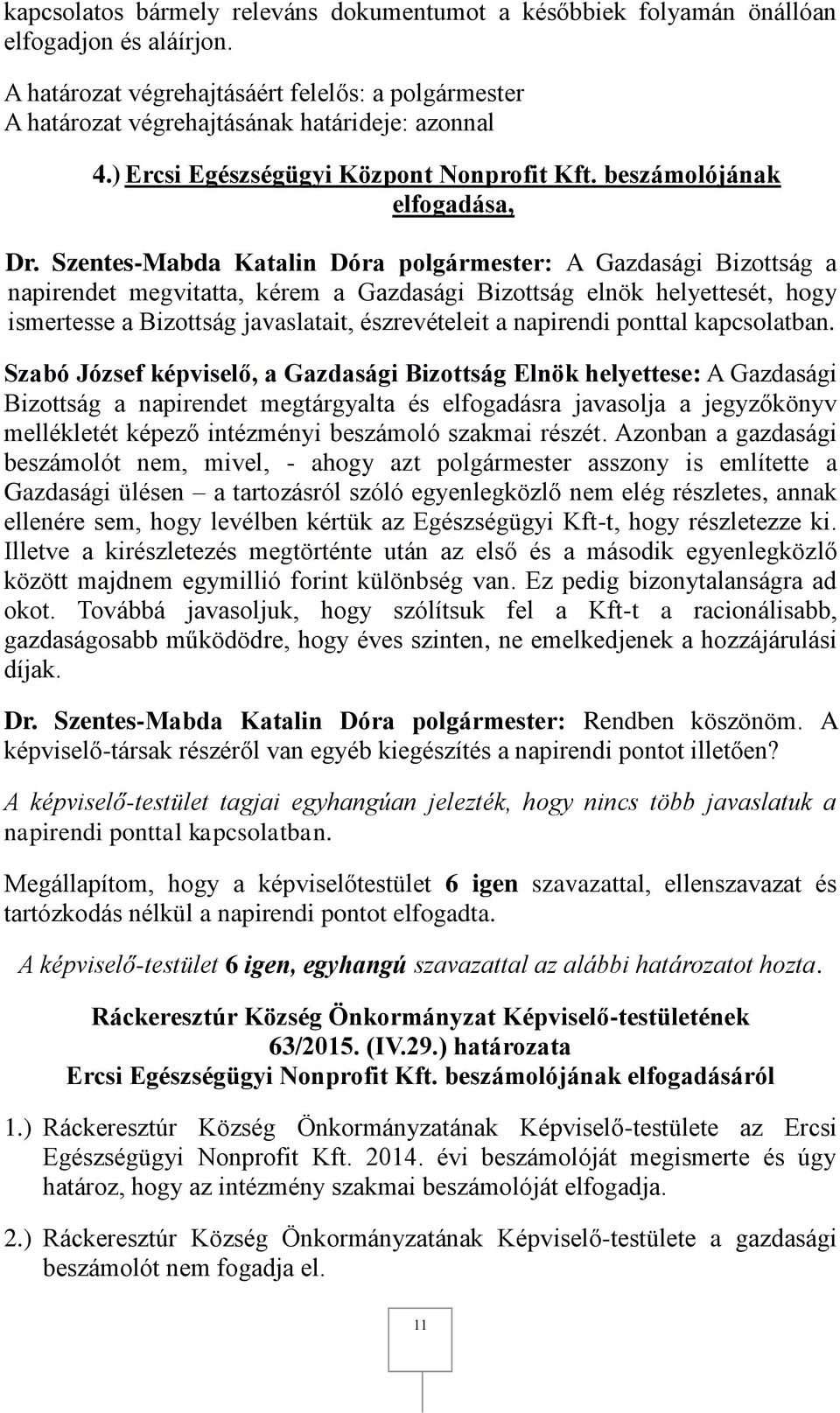 kapcsolatos bármely releváns dokumentumot a későbbiek folyamán önállóan elfogadjon és aláírjon.

A határozat végrehajtásáért felelős: a polgármester
A határozat végrehajtásának határideje: azonnal

4.) Ercsi Egészségügyi Központ Nonprofit Kft. beszámolójának elfogadása,

Dr. Szentes-Mabda Katalin Dóra polgármester: A Gazdasági Bizottság a napirendet megvitatta, kérem a Gazdasági Bizottság elnök helyettesét, hogy ismertesse a Bizottság javaslatait, észrevételeit a napirendi ponttal kapcsolatban.

Szabó József képviselő, a Gazdasági Bizottság Elnök helyettese: A Gazdasági Bizottság a napirendet megtárgyalta és elfogadásra javasolja a jegyzőkönyv mellékletét képező intézményi beszámoló szakmai részét. Azonban a gazdasági beszámolót nem, mivel, - ahogy azt polgármester asszony is említette a Gazdasági ülésen – a tartozásról szóló egyenlegközlő nem elég részletes, annak ellenére sem, hogy levélben kértük az Egészségügyi Kft-t, hogy részletezze ki. Illetve a kirészletezés megtörténte után az első és a második egyenlegközlő között majdnem egymillió forint különbség van. Ez pedig bizonytalanságra ad okot. Továbbá javasoljuk, hogy szólítsuk fel a Kft-t a racionálisabb, gazdaságosabb működödre, hogy éves szinten, ne emelkedjenek a hozzájárulási díjak.

Dr. Szentes-Mabda Katalin Dóra polgármester: Rendben köszönöm. A képviselő-társak részéről van egyéb kiegészítés a napirendi pontot illetően?

A képviselő-testület tagjai egyhangúan jelezték, hogy nincs több javaslatuk a napirendi ponttal kapcsolatban.

Megállapítom, hogy a képviselőtestület 6 igen szavazattal, ellenszavazat és tartózkodás nélkül a napirendi pontot elfogadta.

A képviselő-testület 6 igen, egyhangú szavazattal az alábbi határozatot hozta.

Ráckeresztúr Község Önkormányzat Képviselő-testületének
63/2015. (IV.29.) határozata
Ercsi Egészségügyi Nonprofit Kft. beszámolójának elfogadásáról

1.) Ráckeresztúr Község Önkormányzatának Képviselő-testülete az Ercsi Egészségügyi Nonprofit Kft. 2014. évi beszámolóját megismerte és úgy határoz, hogy az intézmény szakmai beszámolóját elfogadja.

2.) Ráckeresztúr Község Önkormányzatának Képviselő-testülete a gazdasági beszámolót nem fogadja el.

11